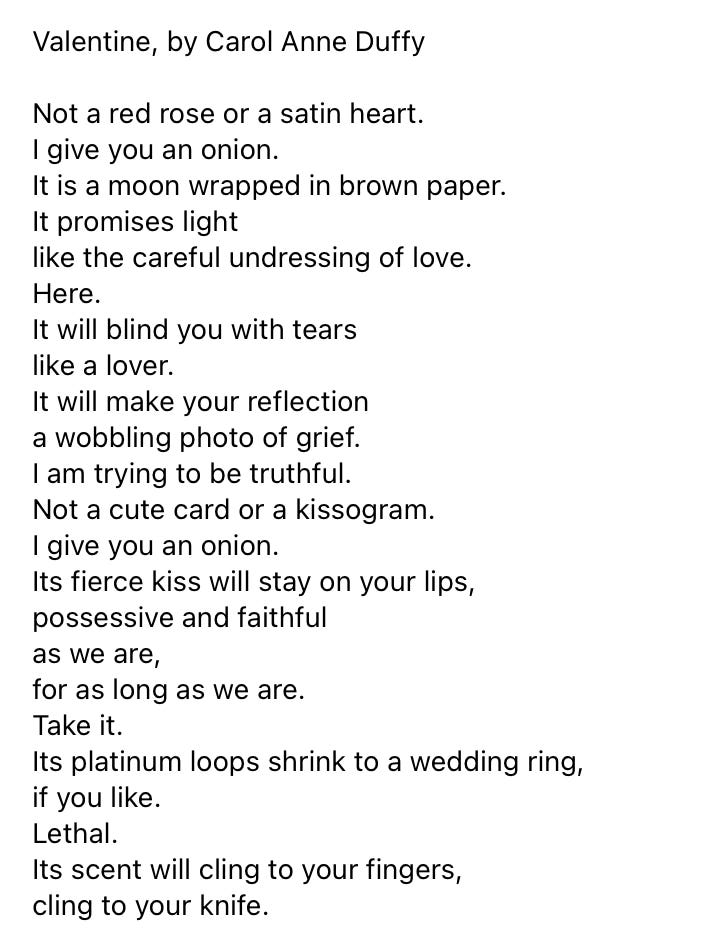 Valentine, by Carol Anne Duffy

Not a red rose or a satin heart.
I give you an onion.
It is a moon wrapped in brown paper.
It promises light
like the careful undressing of love.
Here.
It will blind you with tears
like a lover.
It will make your reflection
a wobbling photo of grief.
I am trying to be truthful.
Not a cute card or a kissogram.
I give you an onion.
Its fierce kiss will stay on your lips,
possessive and faithful
as we are,
for as long as we are.
Take it.
Its platinum loops shrink to a wedding ring,
if you like.
Lethal.
Its scent will cling to your fingers,
cling to your knife.